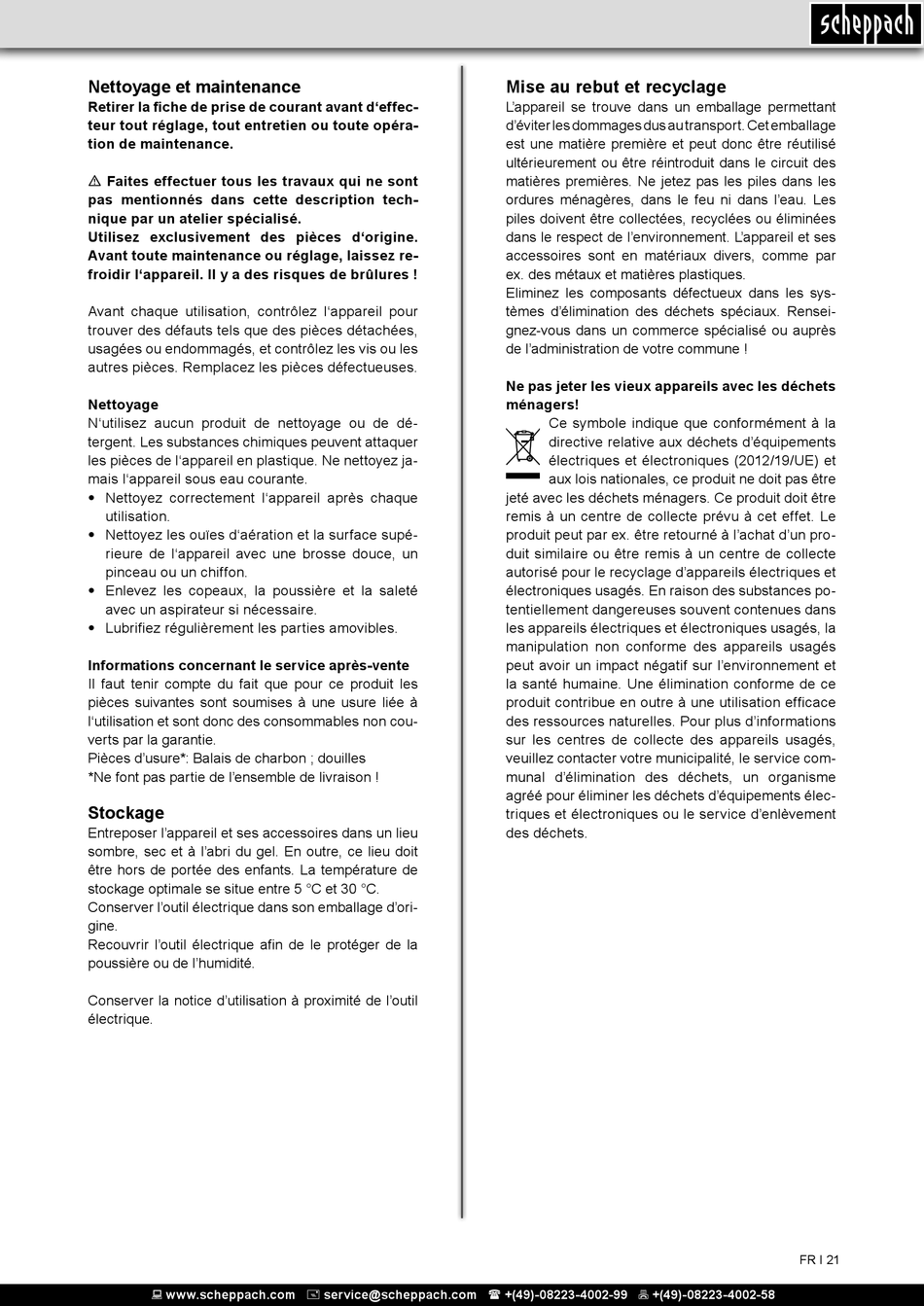 scheppach

Nettoyage et maintenance
Retirer la fiche de prise de courant avant d'effecteur tout réglage, tout entretien ou toute opération de maintenance.

⚠ Faites effectuer tous les travaux qui ne sont pas mentionnés dans cette description technique par un atelier spécialisé.
Utilisez exclusivement des pièces d'origine. Avant toute maintenance ou réglage, laissez refroidir l'appareil. Il y a des risques de brûlures !

Avant chaque utilisation, contrôlez l'appareil pour trouver des défauts tels que des pièces détachées, usagées ou endommagés, et contrôlez les vis ou les autres pièces. Remplacez les pièces défectueuses.

Nettoyage
N'utilisez aucun produit de nettoyage ou de détergent. Les substances chimiques peuvent attaquer les pièces de l'appareil en plastique. Ne nettoyez jamais l'appareil sous eau courante.
• Nettoyez correctement l'appareil après chaque utilisation.
• Nettoyez les ouïes d'aération et la surface supérieure de l'appareil avec une brosse douce, un pinceau ou un chiffon.
• Enlevez les copeaux, la poussière et la saleté avec un aspirateur si nécessaire.
• Lubrifiez régulièrement les parties amovibles.

Informations concernant le service après-vente
Il faut tenir compte du fait que pour ce produit les pièces suivantes sont soumises à une usure liée à l'utilisation et sont donc des consommables non couverts par la garantie.
Pièces d'usure*: Balais de charbon ; douilles
*Ne font pas partie de l'ensemble de livraison !

Stockage
Entreposer l'appareil et ses accessoires dans un lieu sombre, sec et à l'abri du gel. En outre, ce lieu doit être hors de portée des enfants. La température de stockage optimale se situe entre 5 °C et 30 °C.
Conserver l'outil électrique dans son emballage d'origine.
Recouvrir l'outil électrique afin de le protéger de la poussière ou de l'humidité.

Conserver la notice d'utilisation à proximité de l'outil électrique.

Mise au rebut et recyclage
L'appareil se trouve dans un emballage permettant d'éviter les dommages dus au transport. Cet emballage est une matière première et peut donc être réutilisé ultérieurement ou être réintroduit dans le circuit des matières premières. Ne jetez pas les piles dans les ordures ménagères, dans le feu ni dans l'eau. Les piles doivent être collectées, recyclées ou éliminées dans le respect de l'environnement. L'appareil et ses accessoires sont en matériaux divers, comme par ex. des métaux et matières plastiques.
Eliminez les composants défectueux dans les systèmes d'élimination des déchets spéciaux. Renseignez-vous dans un commerce spécialisé ou auprès de l'administration de votre commune !

Ne pas jeter les vieux appareils avec les déchets ménagers!
Ce symbole indique que conformément à la directive relative aux déchets d'équipements électriques et électroniques (2012/19/UE) et aux lois nationales, ce produit ne doit pas être jeté avec les déchets ménagers. Ce produit doit être remis à un centre de collecte prévu à cet effet. Le produit peut par ex. être retourné à l'achat d'un produit similaire ou être remis à un centre de collecte autorisé pour le recyclage d'appareils électriques et électroniques usagés. En raison des substances potentiellement dangereuses souvent contenues dans les appareils électriques et électroniques usagés, la manipulation non conforme des appareils usagés peut avoir un impact négatif sur l'environnement et la santé humaine. Une élimination conforme de ce produit contribue en outre à une utilisation efficace des ressources naturelles. Pour plus d'informations sur les centres de collecte des appareils usagés, veuillez contacter votre municipalité, le service communal d'élimination des déchets, un organisme agréé pour éliminer les déchets d'équipements électriques et électroniques ou le service d'enlèvement des déchets.

FR I 21

www.scheppach.com service@scheppach.com +(49)-08223-4002-99 +(49)-08223-4002-58